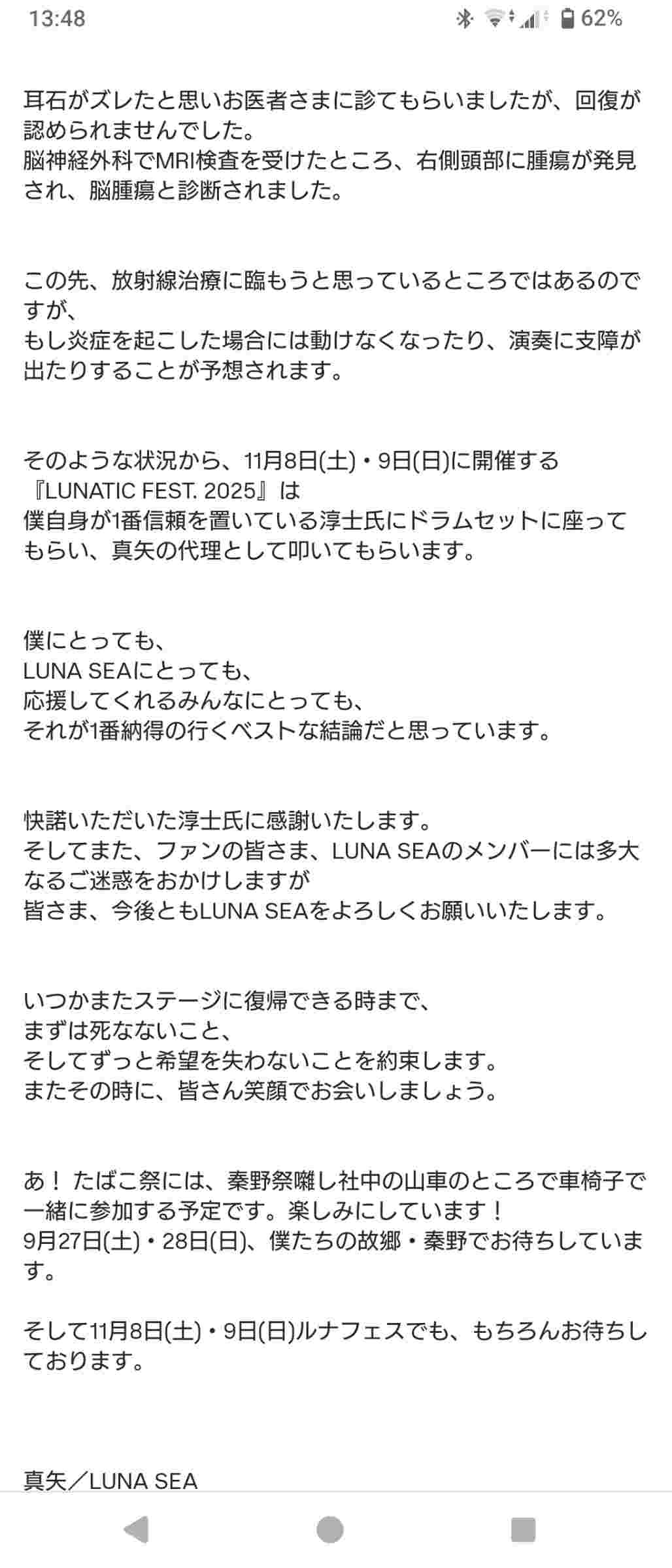 13:48 62%

耳石がズレたと思いお医者さまに診てもらいましたが、回復が認められませんでした。
脳神経外科でMRI検査を受けたところ、右側頭部に腫瘍が発見され、脳腫瘍と診断されました。

この先、放射線治療に臨もうと思っているところではあるのですが、
もし炎症を起こした場合には動けなくなったり、演奏に支障が出たりすることが予想されます。

そのような状況から、11月8日(土)・9日(日)に開催する『LUNATIC FEST. 2025』は
僕自身が1番信頼を置いている淳士氏にドラムセットに座ってもらい、真矢の代理として叩いてもらいます。

僕にとっても、
LUNA SEAにとっても、
応援してくれるみんなにとっても、
それが1番納得の行くベストな結論だと思っています。

快諾いただいた淳士氏に感謝いたします。
そしてまた、ファンの皆さま、LUNA SEAのメンバーには多大なるご迷惑をおかけしますが
皆さま、今後ともLUNA SEAをよろしくお願いいたします。

いつかまたステージに復帰できる時まで、
まずは死なないこと、
そしてずっと希望を失わないことを約束します。
またその時に、皆さん笑顔でお会いしましょう。

あ！ たばこ祭には、秦野祭囃し社中の山車のところで車椅子で一緒に参加する予定です。楽しみにしています！
9月27日(土)・28日(日)、僕たちの故郷・秦野でお待ちしています。

そして11月8日(土)・9日(日)ルナフェスでも、もちろんお待ちしております。

真矢／LUNA SEA